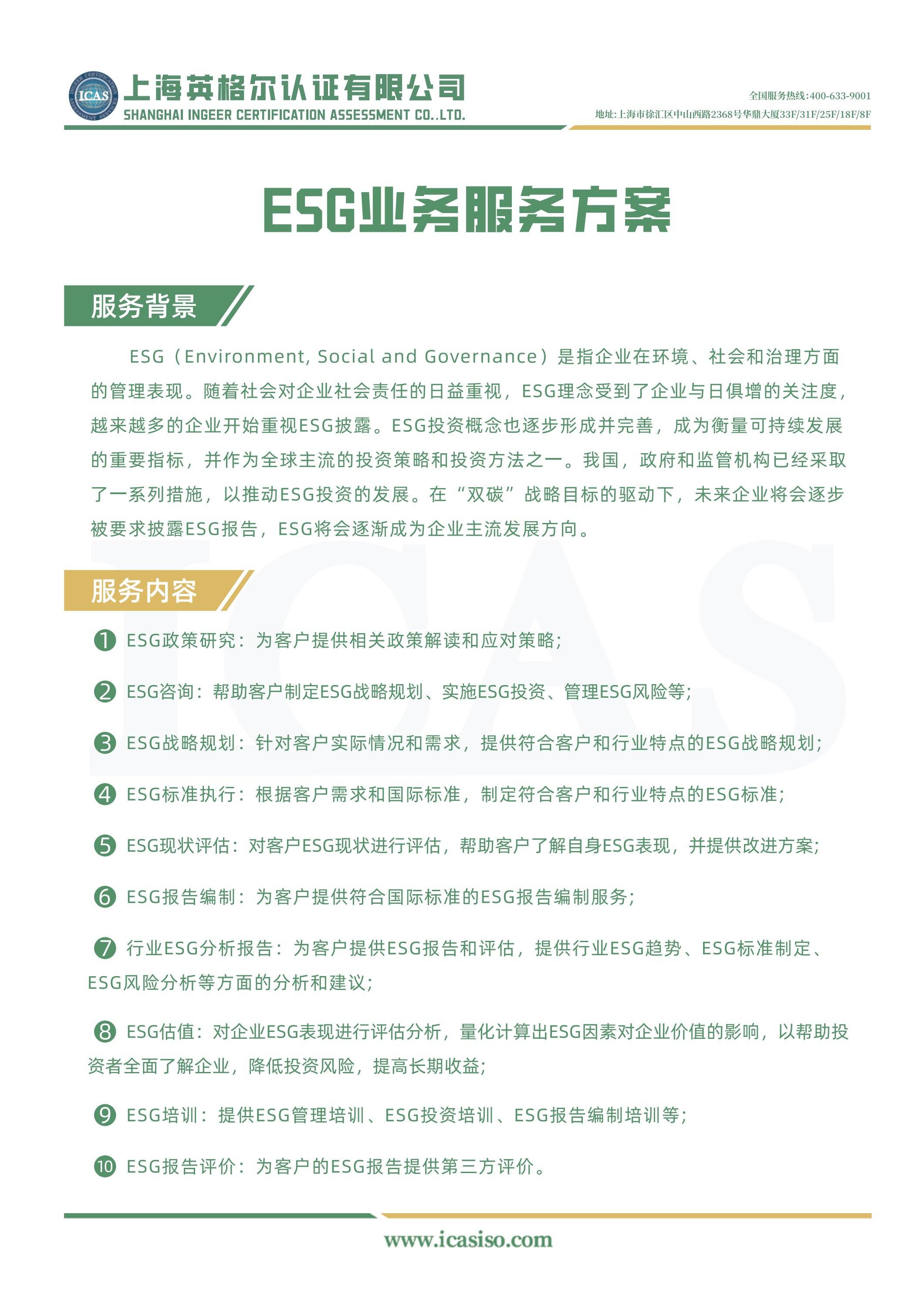 ICAS
上海英格尔认证有限公司
SHANGHAI INGEER CERTIFICATION ASSESSMENT CO.,LTD.

全国服务热线:400-633-9001
地址:上海市徐汇区中山西路2368号华鼎大厦33F/31F/25F/18F/8F

ESG业务服务方案

服务背景

ESG（Environment, Social and Governance）是指企业在环境、社会和治理方面的管理表现。随着社会对企业社会责任的日益重视，ESG理念受到了企业与日俱增的关注度，越来越多的企业开始重视ESG披露。ESG投资概念也逐步形成并完善，成为衡量可持续发展的重要指标，并作为全球主流的投资策略和投资方法之一。我国，政府和监管机构已经采取了一系列措施，以推动ESG投资的发展。在“双碳”战略目标的驱动下，未来企业将会逐步被要求披露ESG报告，ESG将会逐渐成为企业主流发展方向。

服务内容

❶ ESG政策研究：为客户提供相关政策解读和应对策略;

❷ ESG咨询：帮助客户制定ESG战略规划、实施ESG投资、管理ESG风险等;

❸ ESG战略规划：针对客户实际情况和需求，提供符合客户和行业特点的ESG战略规划;

❹ ESG标准执行：根据客户需求和国际标准，制定符合客户和行业特点的ESG标准;

❺ ESG现状评估：对客户ESG现状进行评估，帮助客户了解自身ESG表现，并提供改进方案;

❻ ESG报告编制：为客户提供符合国际标准的ESG报告编制服务;

❼ 行业ESG分析报告：为客户提供ESG报告和评估，提供行业ESG趋势、ESG标准制定、ESG风险分析等方面的分析和建议;

❽ ESG估值：对企业ESG表现进行评估分析，量化计算出ESG因素对企业价值的影响，以帮助投资者全面了解企业，降低投资风险，提高长期收益;

❾ ESG培训：提供ESG管理培训、ESG投资培训、ESG报告编制培训等;

❿ ESG报告评价：为客户的ESG报告提供第三方评价。

www.icasiso.com